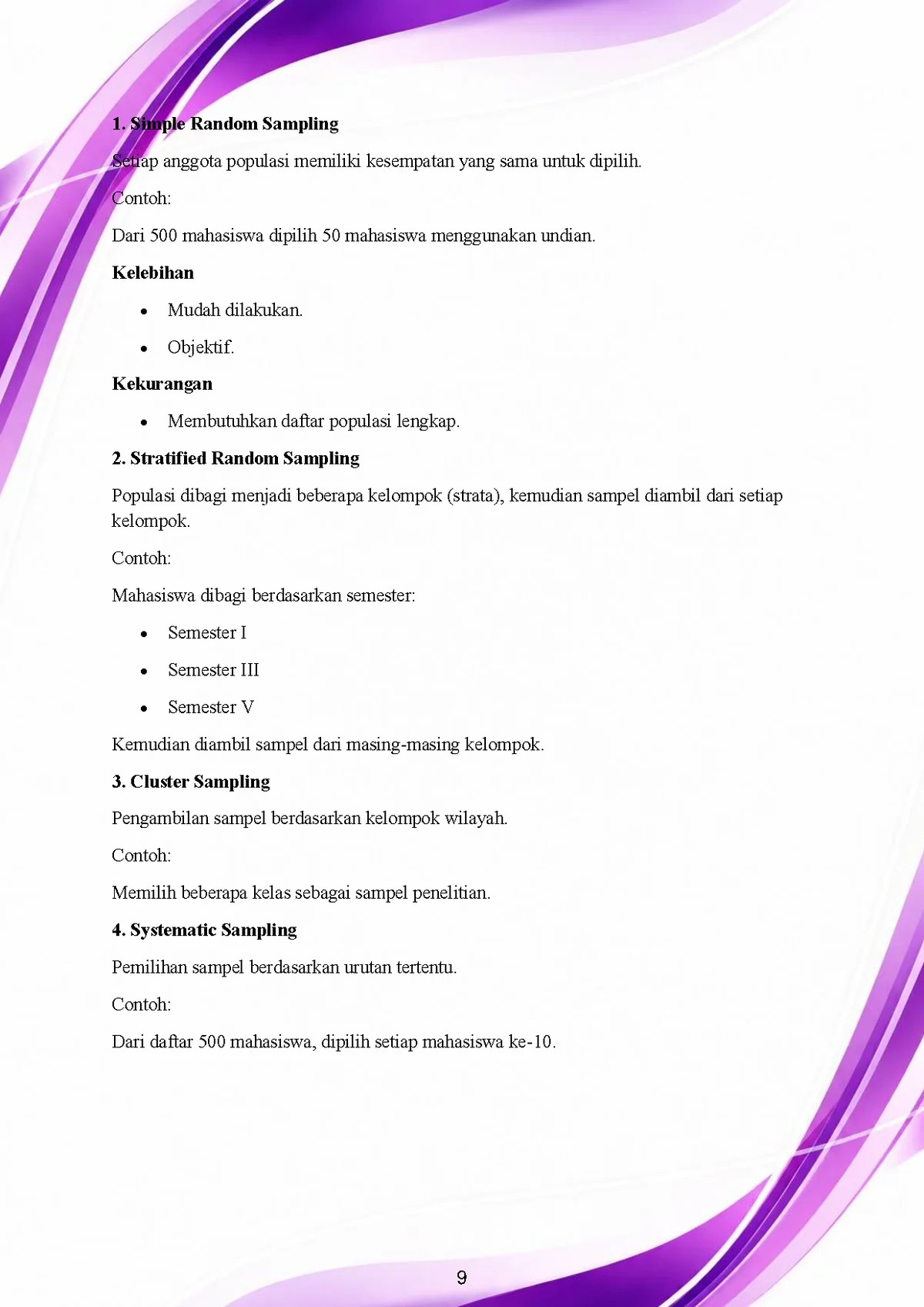 1. Simple Random Sampling

Setiap anggota populasi memiliki kesempatan yang sama untuk dipilih.

Contoh:

Dari 500 mahasiswa dipilih 50 mahasiswa menggunakan undian.

Kelebihan

• Mudah dilakukan.
• Objektif.

Kekurangan

• Membutuhkan daftar populasi lengkap.

2. Stratified Random Sampling

Populasi dibagi menjadi beberapa kelompok (strata), kemudian sampel diambil dari setiap kelompok.

Contoh:

Mahasiswa dibagi berdasarkan semester:

• Semester I
• Semester III
• Semester V

Kemudian diambil sampel dari masing-masing kelompok.

3. Cluster Sampling

Pengambilan sampel berdasarkan kelompok wilayah.

Contoh:

Memilih beberapa kelas sebagai sampel penelitian.

4. Systematic Sampling

Pemilihan sampel berdasarkan urutan tertentu.

Contoh:

Dari daftar 500 mahasiswa, dipilih setiap mahasiswa ke-10.

9